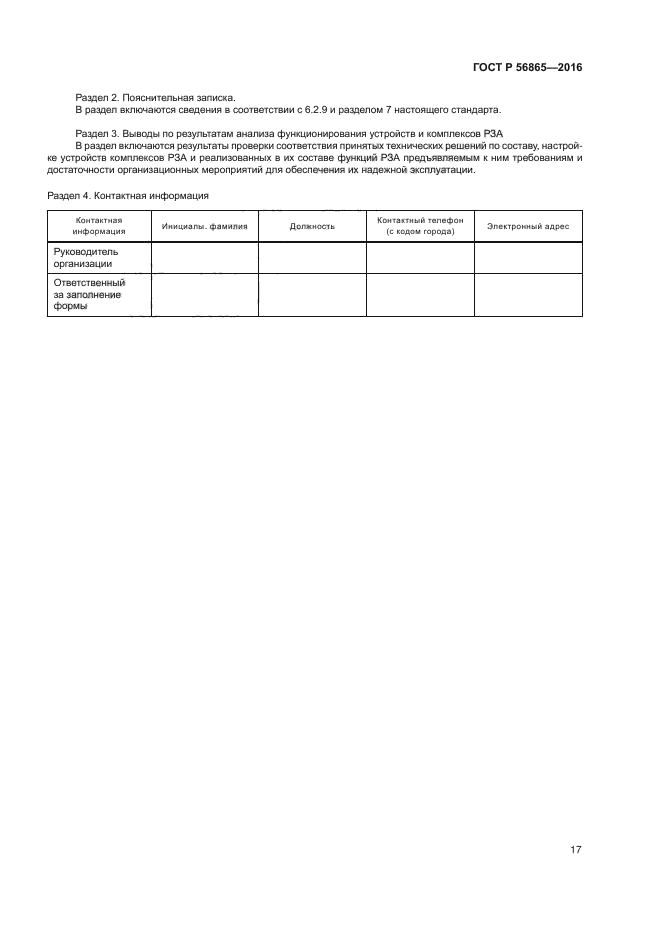 ГОСТ Р 56865—2016

Раздел 2. Пояснительная записка.

В раздел включаются сведения в соответствии с 6.2.9 и разделом 7 настоящего стандарта.

Раздел 3. Выводы по результатам анализа функционирования устройств и комплексов РЗА

В раздел включаются результаты проверки соответствия принятых технических решений по составу, настройке устройств комплексов РЗА и реализованных в их составе функций РЗА предъявляемым к ним требованиям и достаточности организационных мероприятий для обеспечения их надежной эксплуатации.

Раздел 4. Контактная информация

| Контактная информация | Инициалы, фамилия | Должность | Контактный телефон (с кодом города) | Электронный адрес |
|---|---|---|---|---|
| Руководитель организации | | | | |
| Ответственный за заполнение формы | | | | |

17